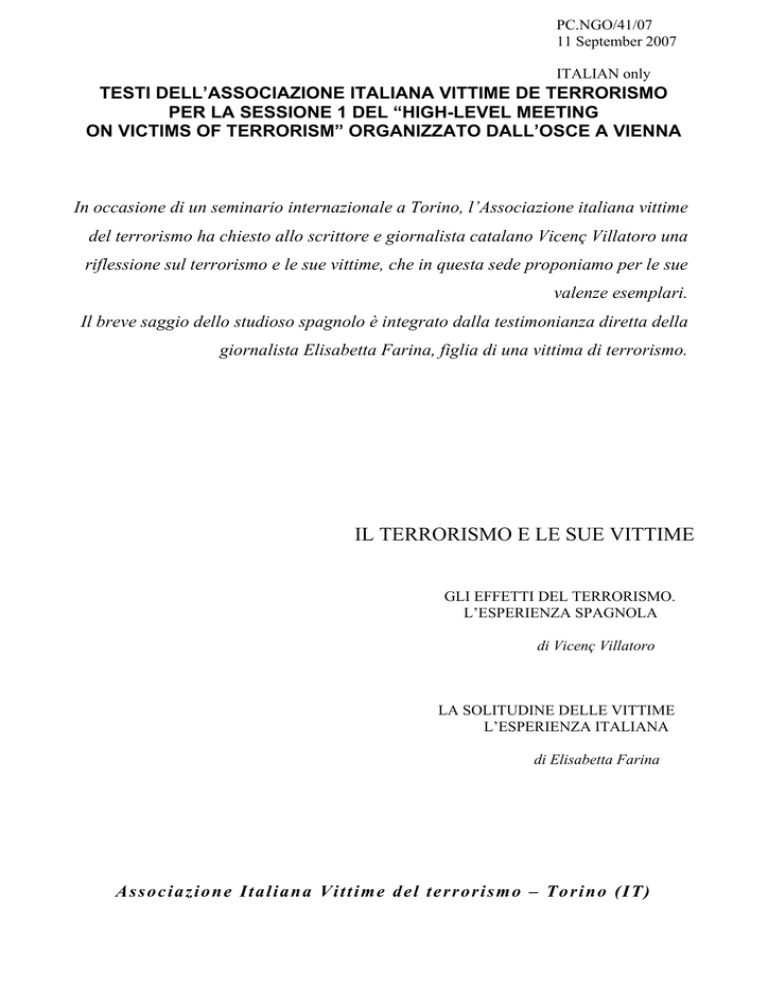 PC.NGO/41/07
11 September 2007

ITALIAN only

TESTI DELL'ASSOCIAZIONE ITALIANA VITTIME DE TERRORISMO PER LA SESSIONE 1 DEL "HIGH-LEVEL MEETING ON VICTIMS OF TERRORISM" ORGANIZZATO DALL'OSCE A VIENNA

In occasione di un seminario internazionale a Torino, l'Associazione italiana vittime del terrorismo ha chiesto allo scrittore e giornalista catalano Vicenç Villatoro una riflessione sul terrorismo e le sue vittime, che in questa sede proponiamo per le sue valenze esemplari.
Il breve saggio dello studioso spagnolo è integrato dalla testimonianza diretta della giornalista Elisabetta Farina, figlia di una vittima di terrorismo.

IL TERRORISMO E LE SUE VITTIME

GLI EFFETTI DEL TERRORISMO.
L'ESPERIENZA SPAGNOLA

di Vicenç Villatoro

LA SOLITUDINE DELLE VITTIME
L'ESPERIENZA ITALIANA

di Elisabetta Farina

Associazione Italiana Vittime del terrorismo – Torino (IT)